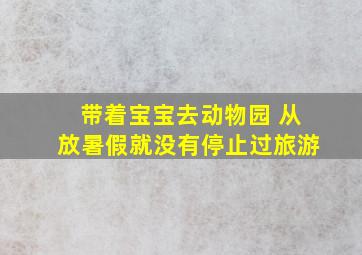 带着宝宝去动物园 从放暑假就没有停止过旅游